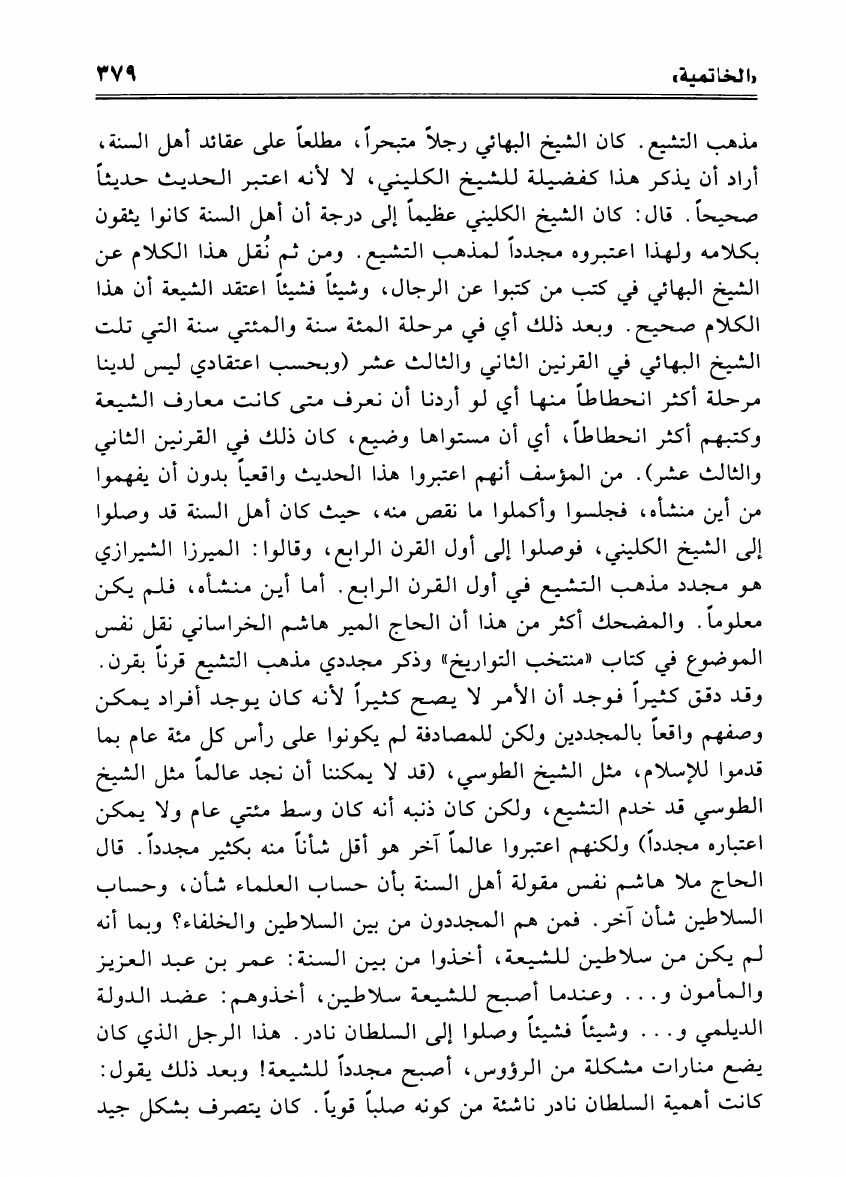 «الخاتمية» ٣٧٩

مذهب التشيع. كان الشيخ البهائي رجلاً متبحراً، مطلعاً على عقائد أهل السنة، أراد أن يذكر هذا كفضيلة للشيخ الكليني، لا لأنه اعتبر الحديث حديثاً صحيحاً. قال: كان الشيخ الكليني عظيماً إلى درجة أن أهل السنة كانوا يثقون بكلامه ولهذا اعتبروه مجدداً لمذهب التشيع. ومن ثم نُقل هذا الكلام عن الشيخ البهائي في كتب من كتبوا عن الرجال، وشيئاً فشيئاً اعتقد الشيعة أن هذا الكلام صحيح. وبعد ذلك أي في مرحلة المئة سنة والمئتي سنة التي تلت الشيخ البهائي في القرنين الثاني والثالث عشر (وبحسب اعتقادي ليس لدينا مرحلة أكثر انحطاطاً منها أي لو أردنا أن نعرف متى كانت معارف الشيعة وكتبهم أكثر انحطاطاً، أي أن مستواها وضيع، كان ذلك في القرنين الثاني والثالث عشر). من المؤسف أنهم اعتبروا هذا الحديث واقعياً بدون أن يفهموا من أين منشأه، فجلسوا وأكملوا ما نقص منه، حيث كان أهل السنة قد وصلوا إلى الشيخ الكليني، فوصلوا إلى أول القرن الرابع، وقالوا: الميرزا الشيرازي هو مجدد مذهب التشيع في أول القرن الرابع. أما أين منشأه، فلم يكن معلوماً. والمضحك أكثر من هذا أن الحاج المير هاشم الخراساني نقل نفس الموضوع في كتاب «منتخب التواريخ» وذكر مجددي مذهب التشيع قرناً بقرن. وقد دقق كثيراً فوجد أن الأمر لا يصح كثيراً لأنه كان يوجد أفراد يمكن وصفهم واقعاً بالمجددين ولكن للمصادفة لم يكونوا على رأس كل مئة عام بما قدموا للإسلام، مثل الشيخ الطوسي، (قد لا يمكننا أن نجد عالماً مثل الشيخ الطوسي قد خدم التشيع، ولكن كان ذنبه أنه كان وسط مئتي عام ولا يمكن اعتباره مجدداً) ولكنهم اعتبروا عالماً آخر هو أقل شأناً منه بكثير مجدداً. قال الحاج ملا هاشم نفس مقولة أهل السنة بأن حساب العلماء شأن، وحساب السلاطين شأن آخر. فمن هم المجددون من بين السلاطين والخلفاء؟ وبما أنه لم يكن من سلاطين للشيعة، أخذوا من بين السنة: عمر بن عبد العزيز والمأمون و... وعندما أصبح للشيعة سلاطين، أخذوهم: عضد الدولة الديلمي و... وشيئاً فشيئاً وصلوا إلى السلطان نادر. هذا الرجل الذي كان يضع منارات مشكلة من الرؤوس، أصبح مجدداً للشيعة! وبعد ذلك يقول: كانت أهمية السلطان نادر ناشئة من كونه صلباً قوياً. كان يتصرف بشكل جيد